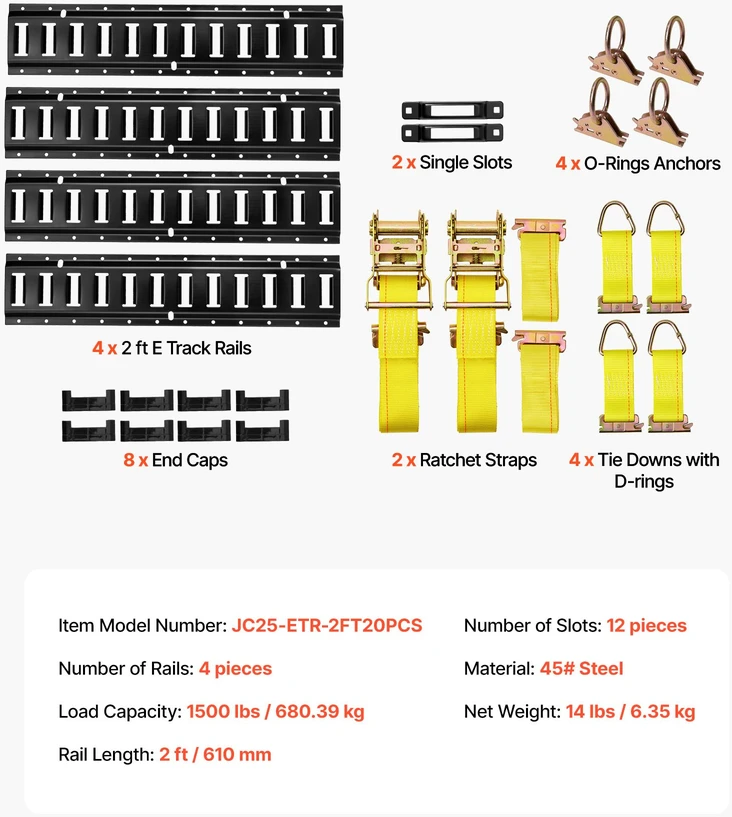 2 x Single Slots

4 x O-Rings Anchors

4 x 2 ft E Track Rails

8 x End Caps

2 x Ratchet Straps

4 x Tie Downs with D-rings

Item Model Number: JC25-ETR-2FT20PCS

Number of Rails: 4 pieces

Load Capacity: 1500 lbs / 680.39 kg

Rail Length: 2 ft / 610 mm

Number of Slots: 12 pieces

Material: 45# Steel

Net Weight: 14 lbs / 6.35 kg